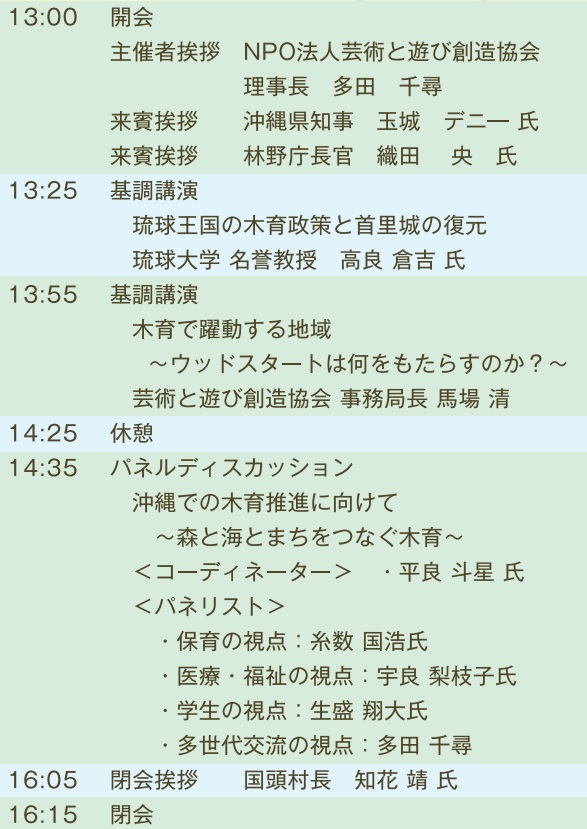 13:00 開会
主催者挨拶 NPO法人芸術と遊び創造協会
理事長 多田 千尋
来賓挨拶 沖縄県知事 玉城 デニー 氏
来賓挨拶 林野庁長官 織田 央 氏

13:25 基調講演
琉球王国の木育政策と首里城の復元
琉球大学 名誉教授 高良 倉吉 氏

13:55 基調講演
木育で躍動する地域
～ウッドスタートは何をもたらすのか？～
芸術と遊び創造協会 事務局長 馬場 清

14:25 休憩

14:35 パネルディスカッション
沖縄での木育推進に向けて
～森と海とまちをつなぐ木育～
＜コーディネーター＞ ・平良 斗星 氏
＜パネリスト＞
・保育の視点：糸数 国浩氏
・医療・福祉の視点：宇良 梨枝子氏
・学生の視点：生盛 翔大氏
・多世代交流の視点：多田 千尋

16:05 閉会挨拶 国頭村長 知花 靖 氏

16:15 閉会